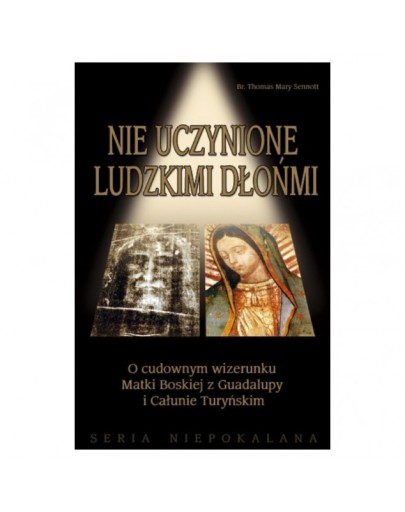 Br. Thomas Mary Sennott

NIE UCZYNIONE LUDZKIMI DŁOŃMI

O cudownym wizerunku Matki Boskiej z Guadalupy i Całunie Turyńskim

SERIA NIEPOKALANA